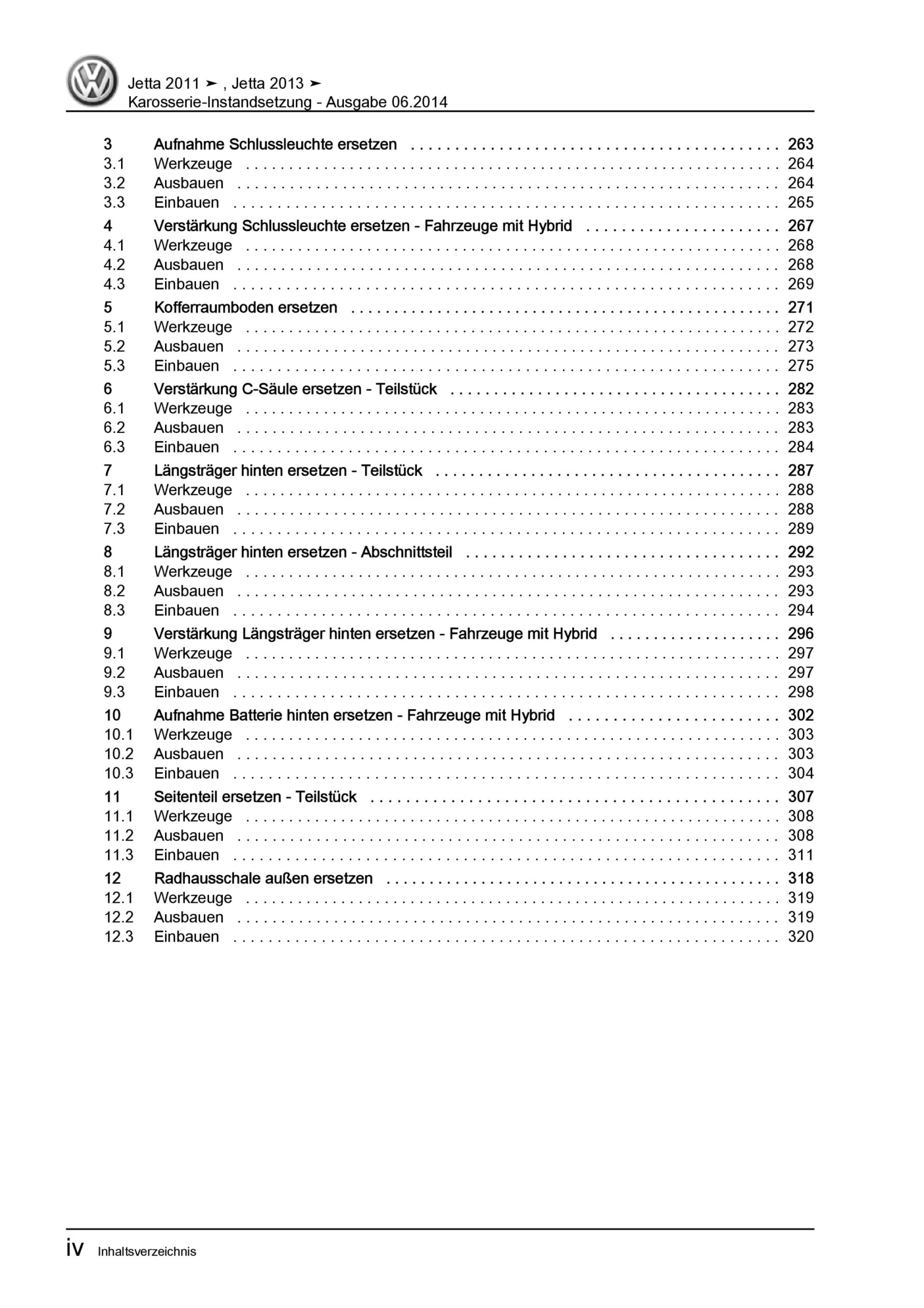 Jetta 2011 ➤ , Jetta 2013 ➤
Karosserie-Instandsetzung - Ausgabe 06.2014

3 Aufnahme Schlussleuchte ersetzen . . . . . . . . . . 263
3.1 Werkzeuge . . . . . . . . . . 264
3.2 Ausbauen . . . . . . . . . . 264
3.3 Einbauen . . . . . . . . . . 265
4 Verstärkung Schlussleuchte ersetzen - Fahrzeuge mit Hybrid . . . . . . . . . . 267
4.1 Werkzeuge . . . . . . . . . . 268
4.2 Ausbauen . . . . . . . . . . 268
4.3 Einbauen . . . . . . . . . . 269
5 Kofferraumboden ersetzen . . . . . . . . . . 271
5.1 Werkzeuge . . . . . . . . . . 272
5.2 Ausbauen . . . . . . . . . . 273
5.3 Einbauen . . . . . . . . . . 275
6 Verstärkung C-Säule ersetzen - Teilstück . . . . . . . . . . 282
6.1 Werkzeuge . . . . . . . . . . 283
6.2 Ausbauen . . . . . . . . . . 283
6.3 Einbauen . . . . . . . . . . 284
7 Längsträger hinten ersetzen - Teilstück . . . . . . . . . . 287
7.1 Werkzeuge . . . . . . . . . . 288
7.2 Ausbauen . . . . . . . . . . 288
7.3 Einbauen . . . . . . . . . . 289
8 Längsträger hinten ersetzen - Abschnittsteil . . . . . . . . . . 292
8.1 Werkzeuge . . . . . . . . . . 293
8.2 Ausbauen . . . . . . . . . . 293
8.3 Einbauen . . . . . . . . . . 294
9 Verstärkung Längsträger hinten ersetzen - Fahrzeuge mit Hybrid . . . . . . . . . . 296
9.1 Werkzeuge . . . . . . . . . . 297
9.2 Ausbauen . . . . . . . . . . 297
9.3 Einbauen . . . . . . . . . . 298
10 Aufnahme Batterie hinten ersetzen - Fahrzeuge mit Hybrid . . . . . . . . . . 302
10.1 Werkzeuge . . . . . . . . . . 303
10.2 Ausbauen . . . . . . . . . . 303
10.3 Einbauen . . . . . . . . . . 304
11 Seitenteil ersetzen - Teilstück . . . . . . . . . . 307
11.1 Werkzeuge . . . . . . . . . . 308
11.2 Ausbauen . . . . . . . . . . 308
11.3 Einbauen . . . . . . . . . . 311
12 Radhausschale außen ersetzen . . . . . . . . . . 318
12.1 Werkzeuge . . . . . . . . . . 319
12.2 Ausbauen . . . . . . . . . . 319
12.3 Einbauen . . . . . . . . . . 320

iv Inhaltsverzeichnis